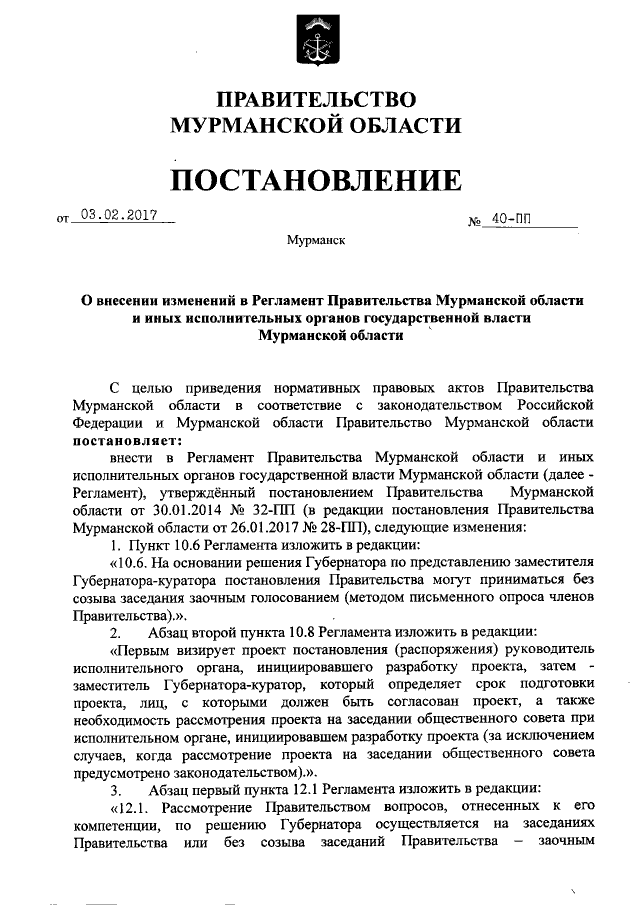 ПРАВИТЕЛЬСТВО
МУРМАНСКОЙ ОБЛАСТИ

ПОСТАНОВЛЕНИЕ

от 03.02.2017 № 40-ПП

Мурманск

О внесении изменений в Регламент Правительства Мурманской области и иных исполнительных органов государственной власти Мурманской области

С целью приведения нормативных правовых актов Правительства Мурманской области в соответствие с законодательством Российской Федерации и Мурманской области Правительство Мурманской области постановляет:

внести в Регламент Правительства Мурманской области и иных исполнительных органов государственной власти Мурманской области (далее - Регламент), утверждённый постановлением Правительства Мурманской области от 30.01.2014 № 32-ПП (в редакции постановления Правительства Мурманской области от 26.01.2017 № 28-ПП), следующие изменения:

1. Пункт 10.6 Регламента изложить в редакции:

«10.6. На основании решения Губернатора по представлению заместителя Губернатора-куратора постановления Правительства могут приниматься без созыва заседания заочным голосованием (методом письменного опроса членов Правительства).».

2. Абзац второй пункта 10.8 Регламента изложить в редакции:

«Первым визирует проект постановления (распоряжения) руководитель исполнительного органа, инициировавшего разработку проекта, затем - заместитель Губернатора-куратор, который определяет срок подготовки проекта, лиц, с которыми должен быть согласован проект, а также необходимость рассмотрения проекта на заседании общественного совета при исполнительном органе, инициировавшем разработку проекта (за исключением случаев, когда рассмотрение проекта на заседании общественного совета предусмотрено законодательством).».

3. Абзац первый пункта 12.1 Регламента изложить в редакции:

«12.1. Рассмотрение Правительством вопросов, отнесенных к его компетенции, по решению Губернатора осуществляется на заседаниях Правительства или без созыва заседаний Правительства – заочным